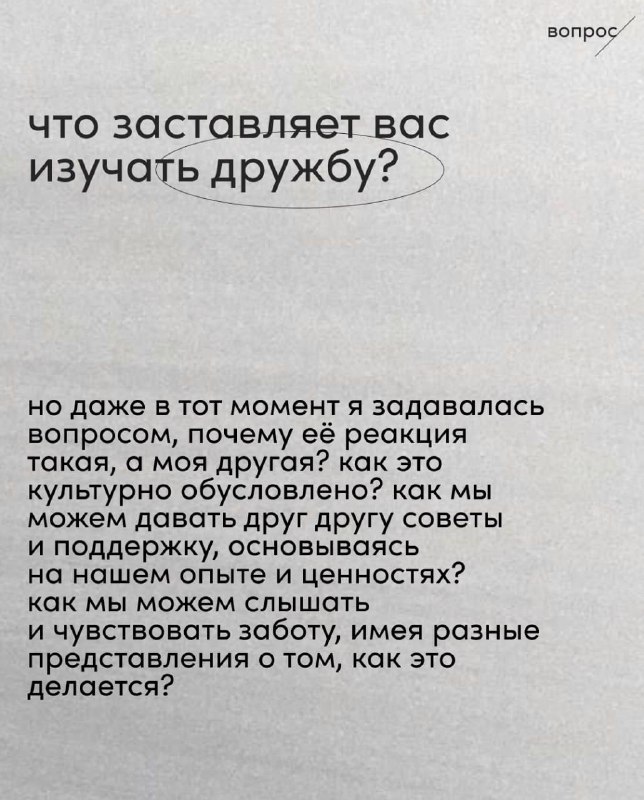 вопрос

что заставляет вас изучать дружбу?

но даже в тот момент я задавалась вопросом, почему её реакция такая, а моя другая? как это культурно обусловлено? как мы можем давать друг другу советы и поддержку, основываясь на нашем опыте и ценностях? как мы можем слышать и чувствовать заботу, имея разные представления о том, как это делается?